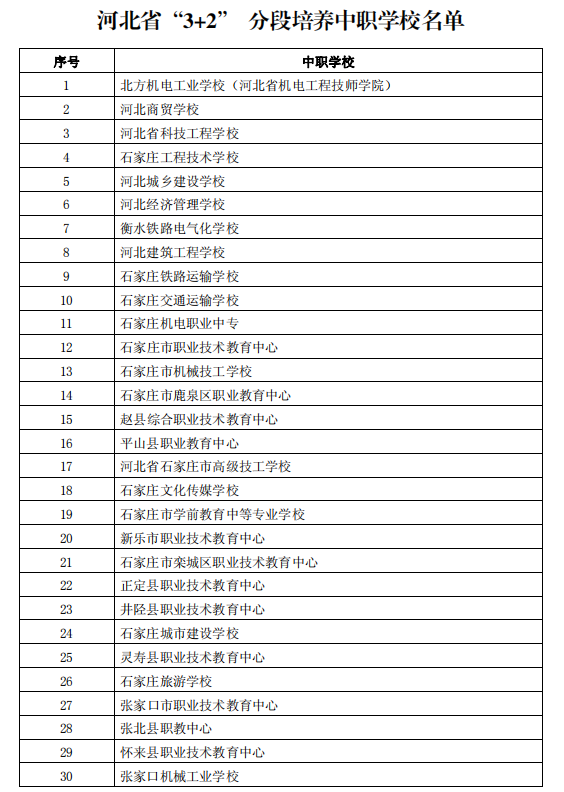 河北省“3+2” 分段培养中职学校名单

| 序号 | 中职学校 |
|---|---|
| 1 | 北方机电工业学校（河北省机电工程技师学院） |
| 2 | 河北商贸学校 |
| 3 | 河北省科技工程学校 |
| 4 | 石家庄工程技术学校 |
| 5 | 河北城乡建设学校 |
| 6 | 河北经济管理学校 |
| 7 | 衡水铁路电气化学校 |
| 8 | 河北建筑工程学校 |
| 9 | 石家庄铁路运输学校 |
| 10 | 石家庄交通运输学校 |
| 11 | 石家庄机电职业中专 |
| 12 | 石家庄市职业技术教育中心 |
| 13 | 石家庄市机械技工学校 |
| 14 | 石家庄市鹿泉区职业教育中心 |
| 15 | 赵县综合职业技术教育中心 |
| 16 | 平山县职业教育中心 |
| 17 | 河北省石家庄市高级技工学校 |
| 18 | 石家庄文化传媒学校 |
| 19 | 石家庄市学前教育中等专业学校 |
| 20 | 新乐市职业技术教育中心 |
| 21 | 石家庄市栾城区职业技术教育中心 |
| 22 | 正定县职业技术教育中心 |
| 23 | 井陉县职业技术教育中心 |
| 24 | 石家庄城市建设学校 |
| 25 | 灵寿县职业技术教育中心 |
| 26 | 石家庄旅游学校 |
| 27 | 张家口市职业技术教育中心 |
| 28 | 张北县职教中心 |
| 29 | 怀来县职业技术教育中心 |
| 30 | 张家口机械工业学校 |